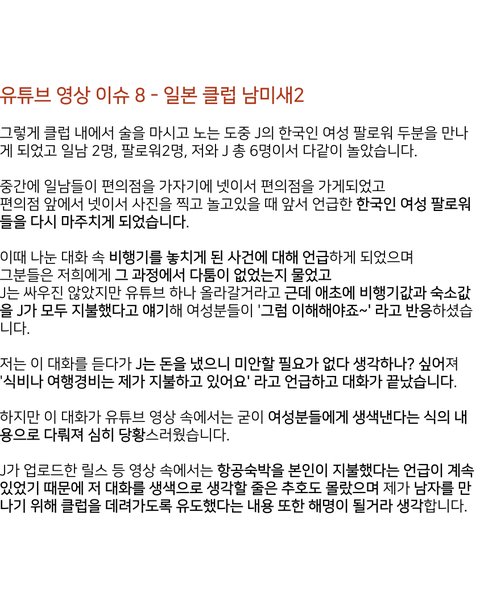 유튜브 영상 이슈 8 - 일본 클럽 남미새2

그렇게 클럽 내에서 술을 마시고 노는 도중 J의 한국인 여성 팔로워 두분을 만나게 되었고 일남 2명, 팔로워2명, 저와 J 총 6명이서 다같이 놀았습니다.

중간에 일남들이 편의점을 가자기에 넷이서 편의점을 가게되었고
편의점 앞에서 넷이서 사진을 찍고 놀고있을 때 앞서 언급한 한국인 여성 팔로워들을 다시 마주치게 되었습니다.

이때 나눈 대화 속 비행기를 놓치게 된 사건에 대해 언급하게 되었으며
그분들은 저희에게 그 과정에서 다툼이 없었는지 물었고
J는 싸우진 않았지만 유튜브 하나 올라갈거라고 근데 애초에 비행기값과 숙소값을 J가 모두 지불했다고 얘기해 여성분들이 '그럼 이해해야죠~' 라고 반응하셨습니다.

저는 이 대화를 듣다가 J는 돈을 냈으니 미안할 필요가 없다 생각하나? 싶어져 '식비나 여행경비는 제가 지불하고 있어요' 라고 언급하고 대화가 끝났습니다.

하지만 이 대화가 유튜브 영상 속에서는 굳이 여성분들에게 생색낸다는 식의 내용으로 다뤄져 심히 당황스러웠습니다.

J가 업로드한 릴스 등 영상 속에서는 항공숙박을 본인이 지불했다는 언급이 계속 있었기 때문에 저 대화를 생색으로 생각할 줄은 추호도 몰랐으며 제가 남자를 만나기 위해 클럽을 데려가도록 유도했다는 내용 또한 해명이 될거라 생각합니다.